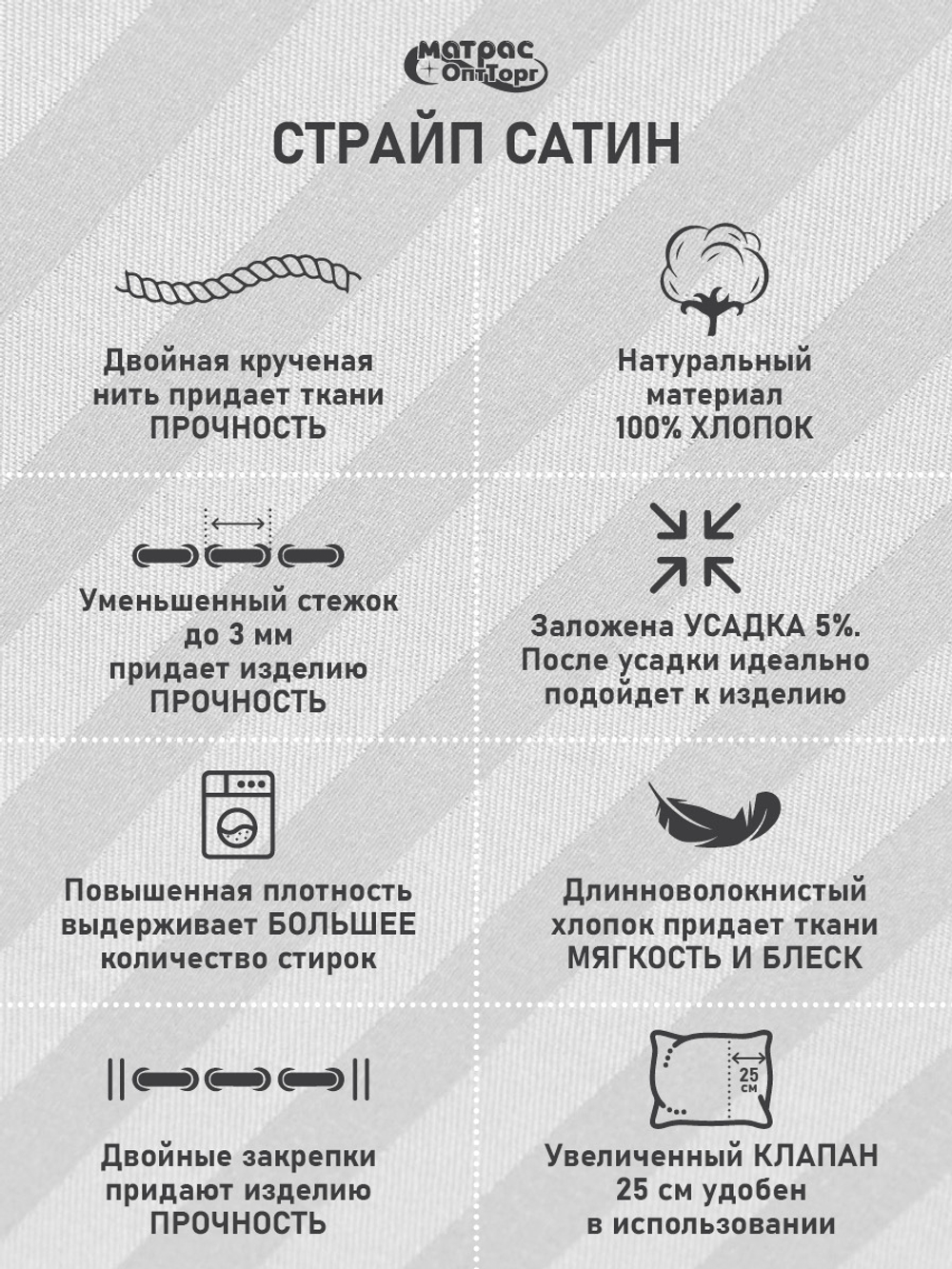 Матрас ОптТорг

СТРАЙП САТИН

Двойная крученая нить придает ткани ПРОЧНОСТЬ

Натуральный материал 100% ХЛОПОК

Уменьшенный стежок до 3 мм придает изделию ПРОЧНОСТЬ

Заложена УСАДКА 5%. После усадки идеально подойдет к изделию

Повышенная плотность выдерживает БОЛЬШЕЕ количество стирок

Длинноволокнистый хлопок придает ткани МЯГКОСТЬ И БЛЕСК

Двойные закрепки придают изделию ПРОЧНОСТЬ

25 см

Увеличенный КЛАПАН 25 см удобен в использовании